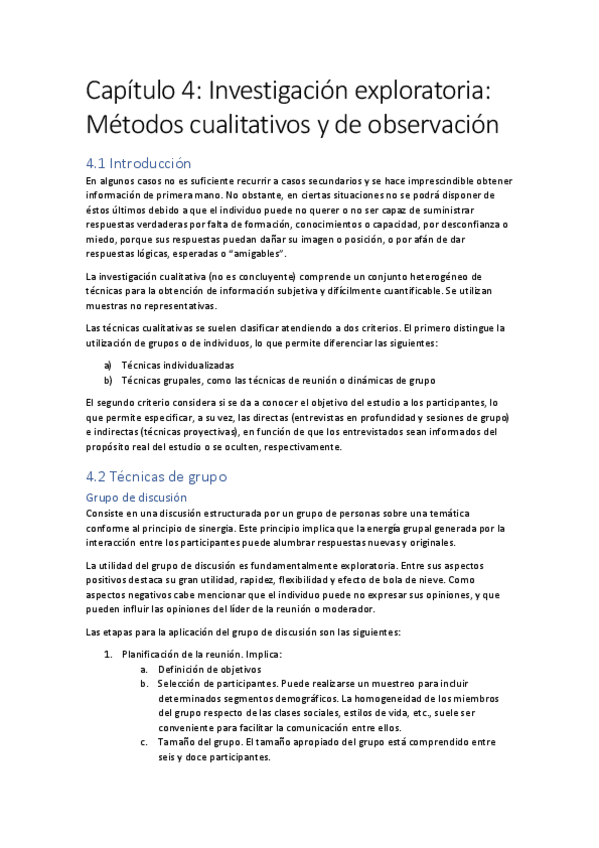 Capítulo 4: Investigación exploratoria: Métodos cualitativos y de observación

4.1 Introducción

En algunos casos no es suficiente recurrir a casos secundarios y se hace imprescindible obtener información de primera mano. No obstante, en ciertas situaciones no se podrá disponer de éstos últimos debido a que el individuo puede no querer o no ser capaz de suministrar respuestas verdaderas por falta de formación, conocimientos o capacidad, por desconfianza o miedo, porque sus respuestas puedan dañar su imagen o posición, o por afán de dar respuestas lógicas, esperadas o "amigables".

La investigación cualitativa (no es concluyente) comprende un conjunto heterogéneo de técnicas para la obtención de información subjetiva y difícilmente cuantificable. Se utilizan muestras no representativas.

Las técnicas cualitativas se suelen clasificar atendiendo a dos criterios. El primero distingue la utilización de grupos o de individuos, lo que permite diferenciar las siguientes:

a) Técnicas individualizadas
b) Técnicas grupales, como las técnicas de reunión o dinámicas de grupo

El segundo criterio considera si se da a conocer el objetivo del estudio a los participantes, lo que permite especificar, a su vez, las directas (entrevistas en profundidad y sesiones de grupo) e indirectas (técnicas proyectivas), en función de que los entrevistados sean informados del propósito real del estudio o se oculten, respectivamente.

4.2 Técnicas de grupo

Grupo de discusión

Consiste en una discusión estructurada por un grupo de personas sobre una temática conforme al principio de sinergia. Este principio implica que la energía grupal generada por la interacción entre los participantes puede alumbrar respuestas nuevas y originales.

La utilidad del grupo de discusión es fundamentalmente exploratoria. Entre sus aspectos positivos destaca su gran utilidad, rapidez, flexibilidad y efecto de bola de nieve. Como aspectos negativos cabe mencionar que el individuo puede no expresar sus opiniones, y que pueden influir las opiniones del líder de la reunión o moderador.

Las etapas para la aplicación del grupo de discusión son las siguientes:

1. Planificación de la reunión. Implica:
a. Definición de objetivos
b. Selección de participantes. Puede realizarse un muestreo para incluir determinados segmentos demográficos. La homogeneidad de los miembros del grupo respecto de las clases sociales, estilos de vida, etc., suele ser conveniente para facilitar la comunicación entre ellos.
c. Tamaño del grupo. El tamaño apropiado del grupo está comprendido entre seis y doce participantes.